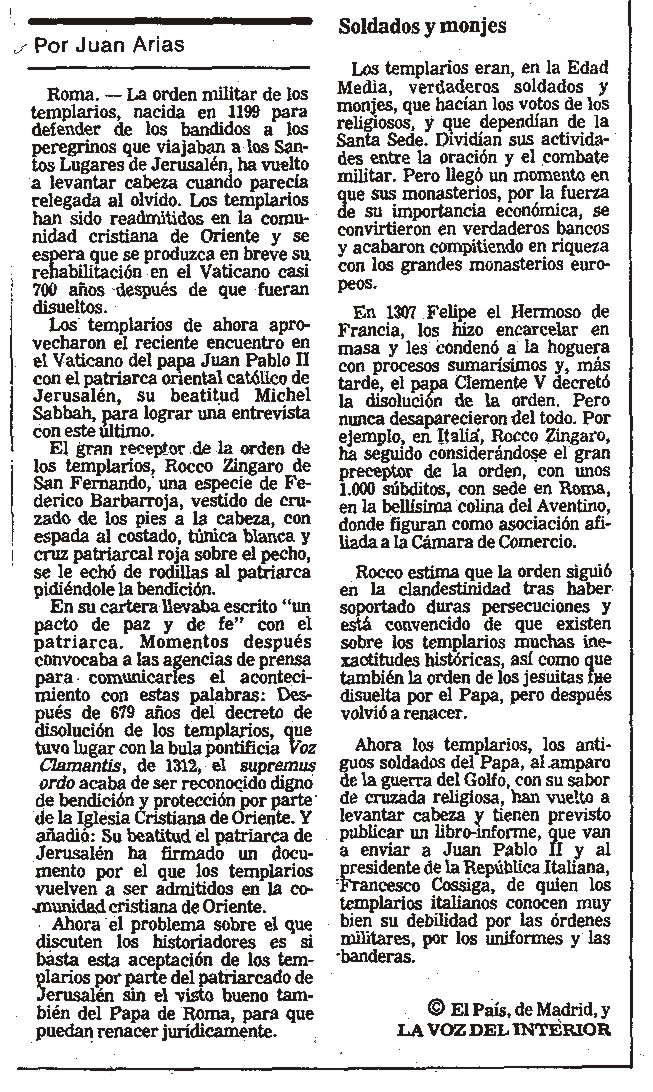 Por Juan Arias

Roma. — La orden militar de los templarios, nacida en 1199 para defender de los bandidos a los peregrinos que viajaban a los Santos Lugares de Jerusalén, ha vuelto a levantar cabeza cuando parecía relegada al olvido. Los templarios han sido readmitidos en la comunidad cristiana de Oriente y se espera que se produzca en breve su rehabilitación en el Vaticano casi 700 años después de que fueran disueltos.

Los templarios de ahora aprovecharon el reciente encuentro en el Vaticano del papa Juan Pablo II con el patriarca oriental católico de Jerusalén, su beatitud Michel Sabbah, para lograr una entrevista con este último.

El gran receptor de la orden de los templarios, Rocco Zingaro de San Fernando, una especie de Federico Barbarroja, vestido de cruzado de los pies a la cabeza, con espada al costado, túnica blanca y cruz patriarcal roja sobre el pecho, se le echó de rodillas al patriarca pidiéndole la bendición.

En su cartera llevaba escrito "un pacto de paz y de fe" con el patriarca. Momentos después convocaba a las agencias de prensa para comunicarles el acontecimiento con estas palabras: Después de 679 años del decreto de disolución de los templarios, que tuvo lugar con la bula pontificia Voz Clamantis, de 1312, el supremus ordo acaba de ser reconocido digno de bendición y protección por parte de la Iglesia Cristiana de Oriente. Y añadió: Su beatitud el patriarca de Jerusalén ha firmado un documento por el que los templarios vuelven a ser admitidos en la comunidad cristiana de Oriente.

Ahora el problema sobre el que discuten los historiadores es si basta esta aceptación de los templarios por parte del patriarcado de Jerusalén sin el visto bueno también del Papa de Roma, para que puedan renacer jurídicamente.

Soldados y monjes

Los templarios eran, en la Edad Media, verdaderos soldados y monjes, que hacían los votos de los religiosos, y que dependían de la Santa Sede. Dividían sus actividades entre la oración y el combate militar. Pero llegó un momento en que sus monasterios, por la fuerza de su importancia económica, se convirtieron en verdaderos bancos y acabaron compitiendo en riqueza con los grandes monasterios europeos.

En 1307 Felipe el Hermoso de Francia, los hizo encarcelar en masa y les condenó a la hoguera con procesos sumarísimos y, más tarde, el papa Clemente V decretó la disolución de la orden. Pero nunca desaparecieron del todo. Por ejemplo, en Italia, Rocco Zingaro, ha seguido considerándose el gran preceptor de la orden, con unos 1.000 súbditos, con sede en Roma, en la bellísima colina del Aventino, donde figuran como asociación afiliada a la Cámara de Comercio.

Rocco estima que la orden siguió en la clandestinidad tras haber soportado duras persecuciones y está convencido de que existen sobre los templarios muchas inexactitudes históricas, así como que también la orden de los jesuitas fue disuelta por el Papa, pero después volvió a renacer.

Ahora los templarios, los antiguos soldados del Papa, al amparo de la guerra del Golfo, con su sabor de cruzada religiosa, han vuelto a levantar cabeza y tienen previsto publicar un libro-informe, que van a enviar a Juan Pablo II y al presidente de la República Italiana, Francesco Cossiga, de quien los templarios italianos conocen muy bien su debilidad por las órdenes militares, por los uniformes y las banderas.

© El País, de Madrid, y LA VOZ DEL INTERIOR